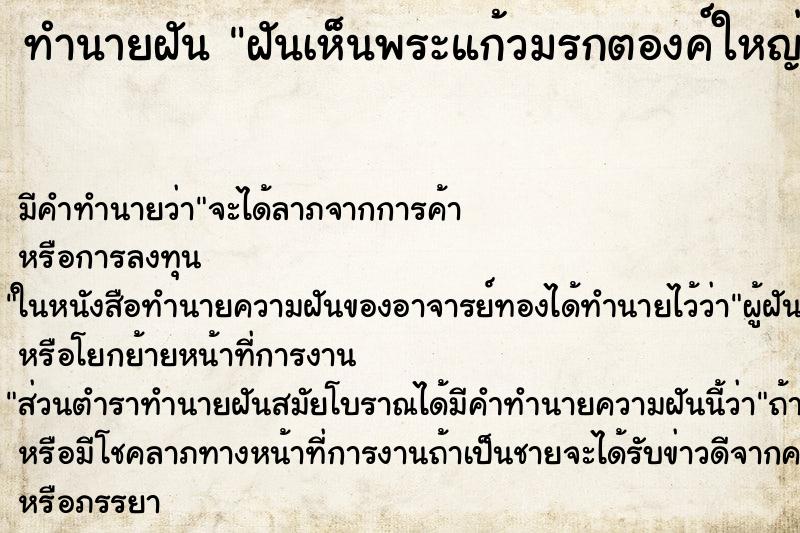 ทำนายฝัน "ฝันเห็นพระแก้วมรกตองค์ใหญ่

มีคำทำนายว่า"จะได้ลาภจากการค้า หรือการลงทุน

"ในหนังสือทำนายความฝันของอาจารย์ทองได้ทำนายไว้ว่า"ผู้ฝัน หรือโยกย้ายหน้าที่การงาน

"ส่วนตำราทำนายฝันสมัยโบราณได้มีคำทำนายความฝันนี้ว่า"ถ้า หรือมีโชคลาภทางหน้าที่การงานถ้าเป็นชายจะได้รับข่าวดีจากค หรือภรรยา